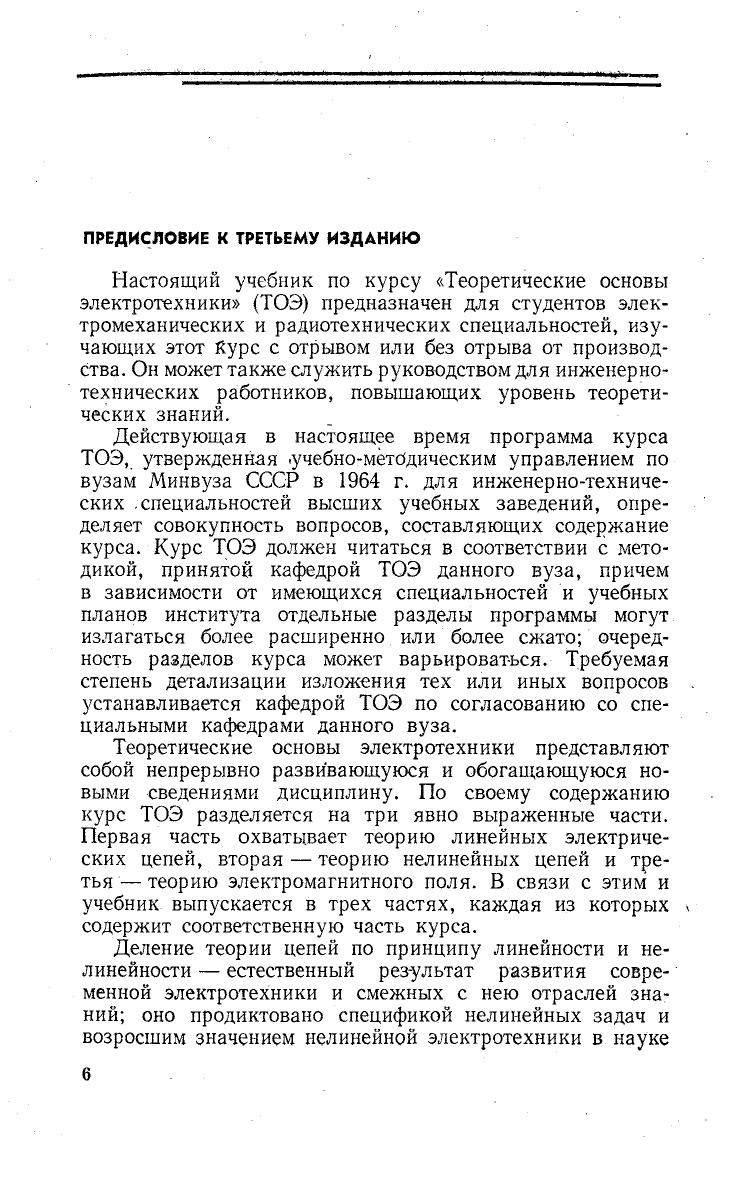 ПРЕДИСЛОВИЕ К ТРЕТЬЕМУ ИЗДАНИЮ

Настоящий учебник по курсу «Теоретические основы электротехники» (ТОЭ) предназначен для студентов электромеханических и радиотехнических специальностей, изучающих этот курс с отрывом или без отрыва от производства. Он может также служить руководством для инженерно-технических работников, повышающих уровень теоретических знаний.

Действующая в настоящее время программа курса ТОЭ, утвержденная учебно-методическим управлением по вузам Минвуза СССР в 1964 г. для инженерно-технических специальностей высших учебных заведений, определяет совокупность вопросов, составляющих содержание курса. Курс ТОЭ должен читаться в соответствии с методикой, принятой кафедрой ТОЭ данного вуза, причем в зависимости от имеющихся специальностей и учебных планов института отдельные разделы программы могут излагаться более расширенно или более сжато; очередность разделов курса может варьироваться. Требуемая степень детализации изложения тех или иных вопросов устанавливается кафедрой ТОЭ по согласованию со специальными кафедрами данного вуза.

Теоретические основы электротехники представляют собой непрерывно развивающуюся и обогащающуюся новыми сведениями дисциплину. По своему содержанию курс ТОЭ разделяется на три явно выраженные части. Первая часть охватывает теорию линейных электрических цепей, вторая — теорию нелинейных цепей и третья — теорию электромагнитного поля. В связи с этим и учебник выпускается в трех частях, каждая из которых содержит соответственную часть курса.

Деление теории цепей по принципу линейности и нелинейности — естественный результат развития современной электротехники и смежных с нею отраслей знаний; оно продиктовано спецификой нелинейных задач и возросшим значением нелинейной электротехники в науке

6